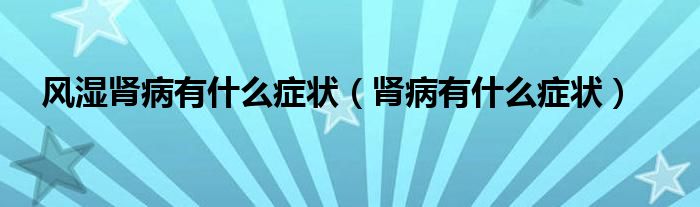 风湿肾病有什么症状（肾病有什么症状）